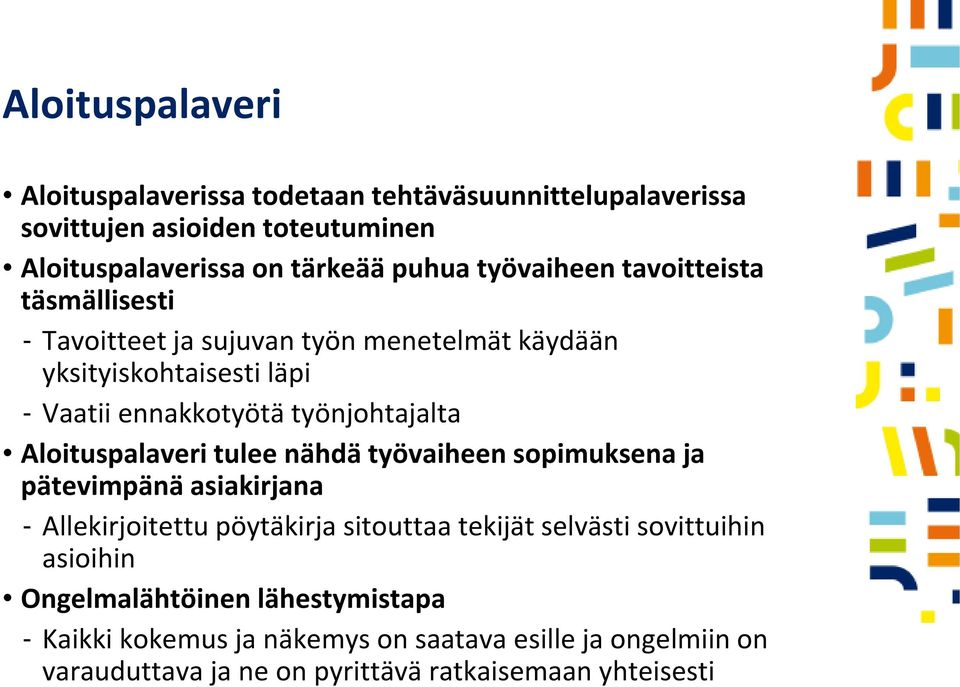 Aloituspalaveri

• Aloituspalaverissa todetaan tehtäväsuunnittelupalaverissa sovittujen asioiden toteutuminen
• Aloituspalaverissa on tärkeää puhua työvaiheen tavoitteista täsmällisesti
- Tavoitteet ja sujuvan työn menetelmät käydään yksityiskohtaisesti läpi
- Vaatii ennakkotyötä työnjohtajalta
• Aloituspalaveri tulee nähdä työvaiheen sopimuksena ja pätevimpänä asiakirjana
- Allekirjoitettu pöytäkirja sitouttaa tekijät selvästi sovittuihin asioihin
• Ongelmalähtöinen lähestymistapa
- Kaikki kokemus ja näkemys on saatava esille ja ongelmiin on varauduttava ja ne on pyrittävä ratkaisemaan yhteisesti